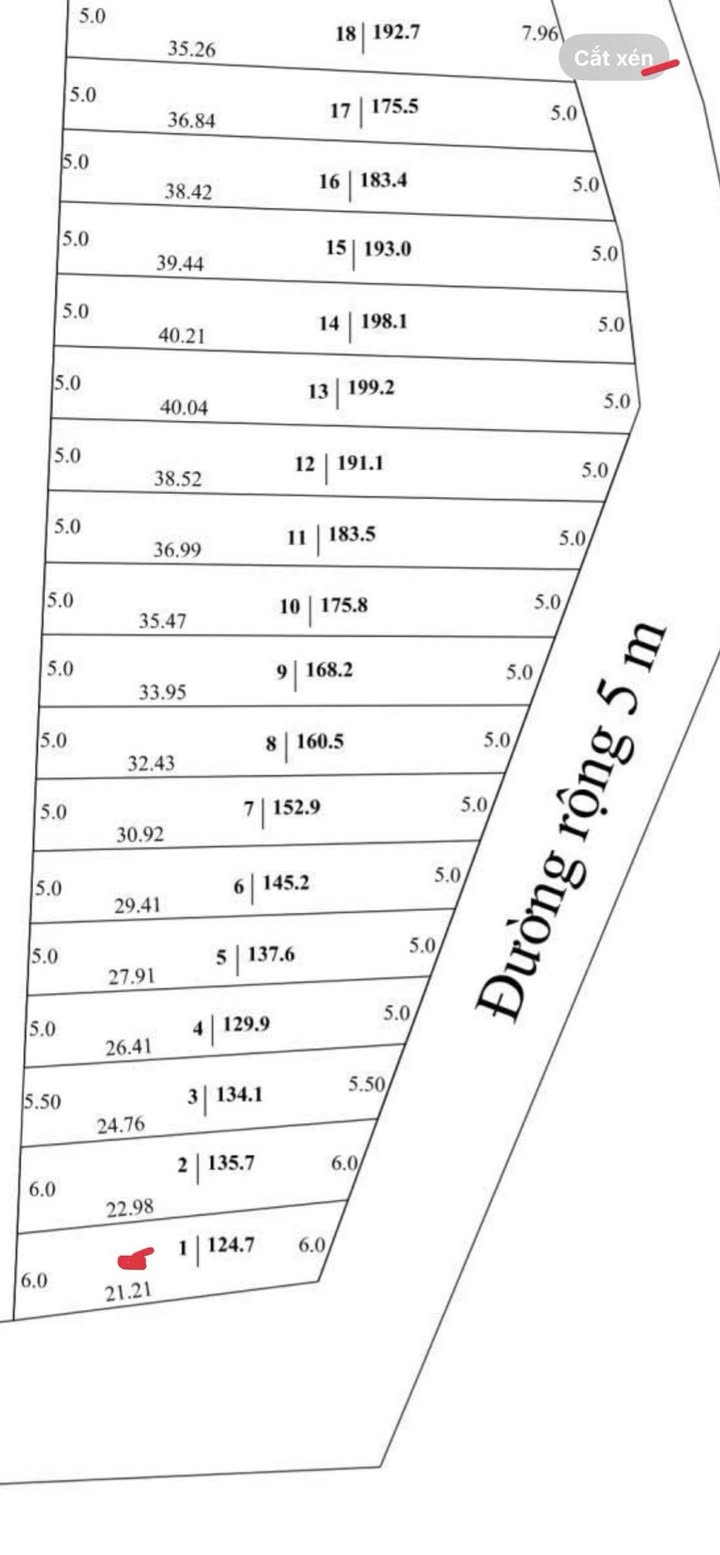 5.0
35.26
18 | 192.7
7.96
Cắt xén

5.0
36.84
17 | 175.5
5.0

5.0
38.42
16 | 183.4
5.0

5.0
39.44
15 | 193.0
5.0

5.0
40.21
14 | 198.1
5.0

5.0
40.04
13 | 199.2
5.0

5.0
38.52
12 | 191.1
5.0

5.0
36.99
11 | 183.5
5.0

5.0
35.47
10 | 175.8
5.0

5.0
33.95
9 | 168.2
5.0

5.0
32.43
8 | 160.5
5.0

5.0
30.92
7 | 152.9
5.0

5.0
29.41
6 | 145.2
5.0

5.0
27.91
5 | 137.6
5.0

5.0
26.41
4 | 129.9
5.0

5.50
24.76
3 | 134.1
5.50

6.0
22.98
2 | 135.7
6.0

6.0
21.21
1 | 124.7
6.0

Đường rộng 5 m